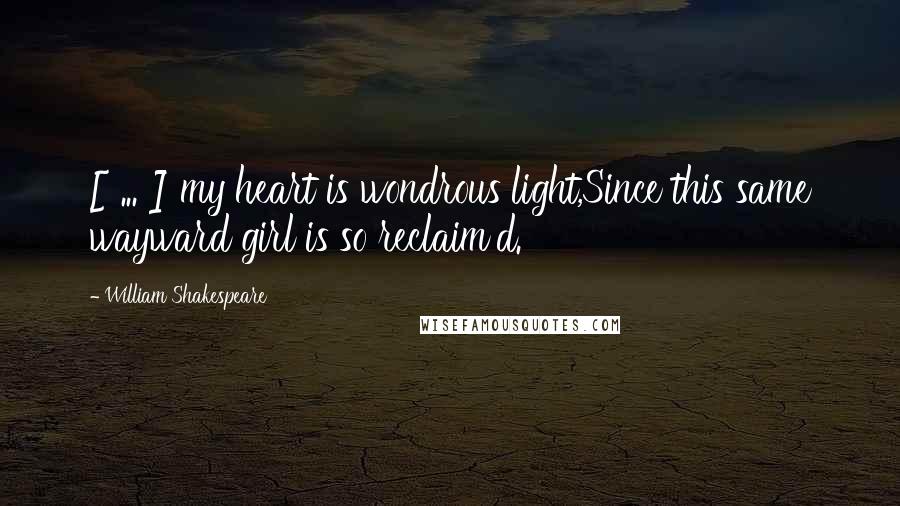 [ ... ] my heart is wondrous light,Since this same wayward girl is so reclaim'd.

- William Shakespeare

WISEFAMOUSQUOTES.COM